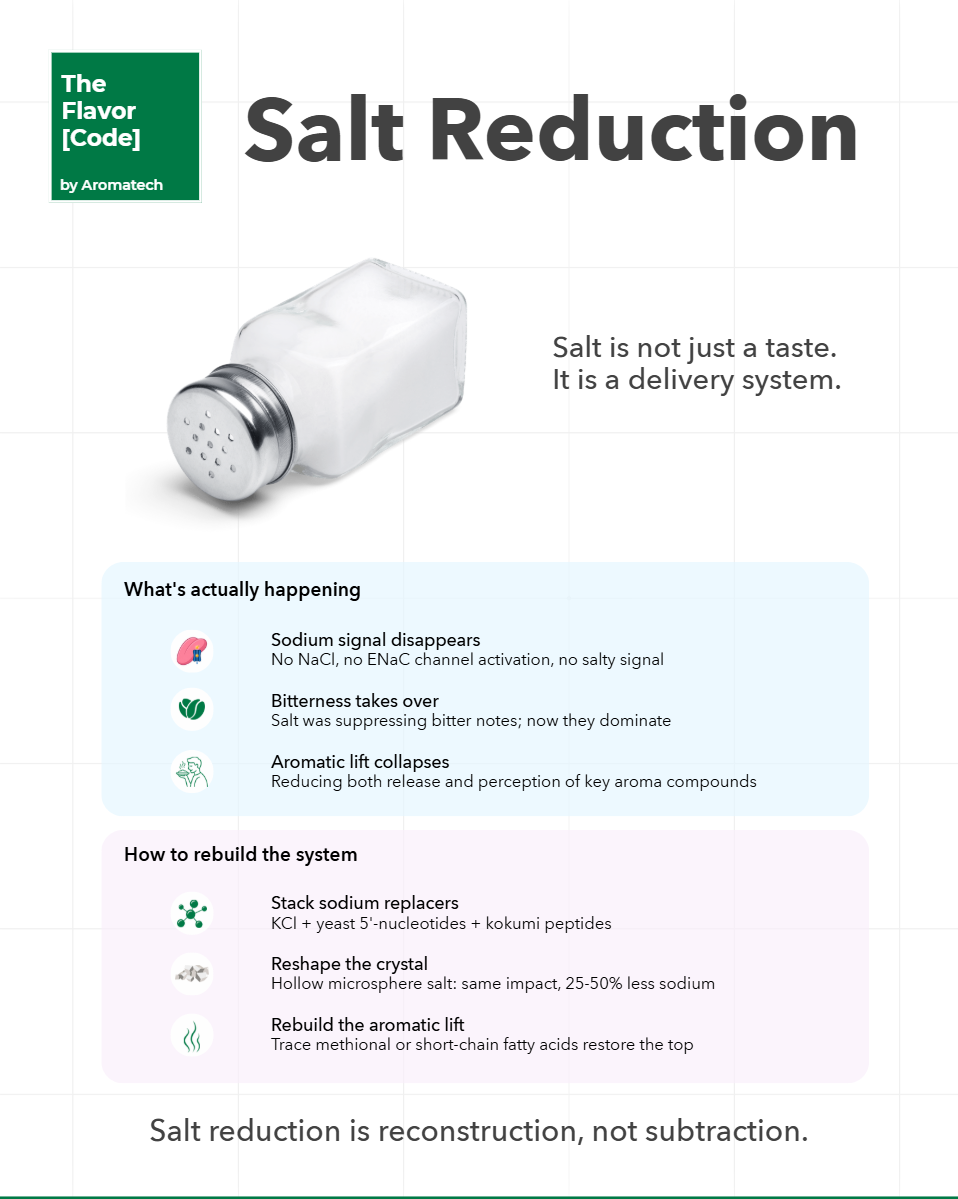 The Flavor [Code]

by Aromatech

Salt Reduction

Salt is not just a taste.
It is a delivery system.

What's actually happening

Sodium signal disappears
No NaCl, no ENaC channel activation, no salty signal

Bitterness takes over
Salt was suppressing bitter notes; now they dominate

Aromatic lift collapses
Reducing both release and perception of key aroma compounds

How to rebuild the system

Stack sodium replacers
KCl + yeast 5'-nucleotides + kokumi peptides

Reshape the crystal
Hollow microsphere salt: same impact, 25-50% less sodium

Rebuild the aromatic lift
Trace methional or short-chain fatty acids restore the top

Salt reduction is reconstruction, not subtraction.